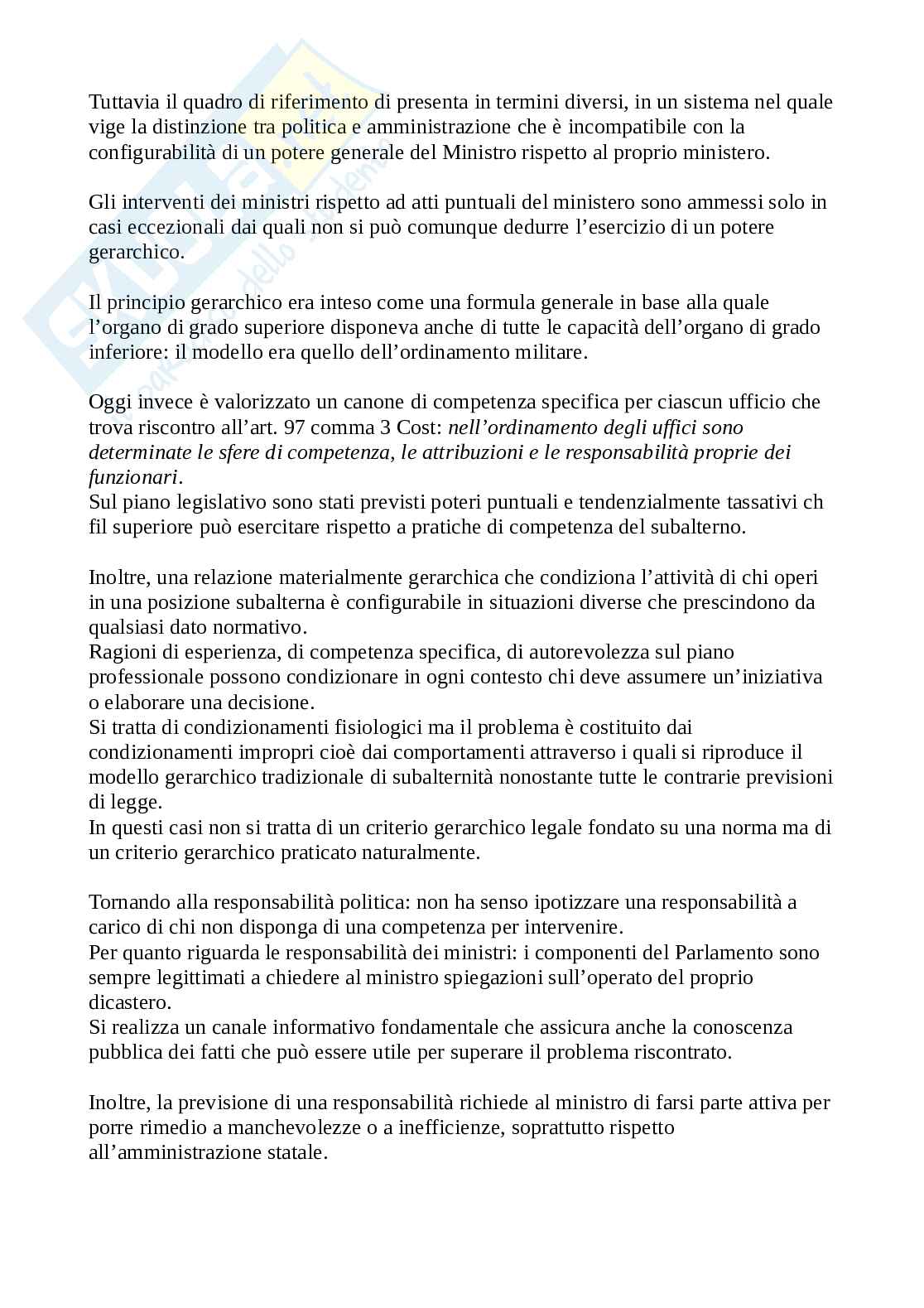 Tuttavia il quadro di riferimento di presenta in termini diversi, in un sistema nel quale vige la distinzione tra politica e amministrazione che è incompatibile con la configurabilità di un potere generale del Ministro rispetto al proprio ministero.

Gli interventi dei ministri rispetto ad atti puntuali del ministero sono ammessi solo in casi eccezionali dai quali non si può comunque dedurre l'esercizio di un potere gerarchico.

Il principio gerarchico era inteso come una formula generale in base alla quale l'organo di grado superiore disponeva anche di tutte le capacità dell'organo di grado inferiore: il modello era quello dell'ordinamento militare.

Oggi invece è valorizzato un canone di competenza specifica per ciascun ufficio che trova riscontro all'art. 97 comma 3 Cost: nell'ordinamento degli uffici sono determinate le sfere di competenza, le attribuzioni e le responsabilità proprie dei funzionari.
Sul piano legislativo sono stati previsti poteri puntuali e tendenzialmente tassativi ch fil superiore può esercitare rispetto a pratiche di competenza del subalterno.

Inoltre, una relazione materialmente gerarchica che condiziona l'attività di chi operi in una posizione subalterna è configurabile in situazioni diverse che prescindono da qualsiasi dato normativo.
Ragioni di esperienza, di competenza specifica, di autorevolezza sul piano professionale possono condizionare in ogni contesto chi deve assumere un'iniziativa o elaborare una decisione.
Si tratta di condizionamenti fisiologici ma il problema è costituito dai condizionamenti impropri cioè dai comportamenti attraverso i quali si riproduce il modello gerarchico tradizionale di subalternità nonostante tutte le contrarie previsioni di legge.
In questi casi non si tratta di un criterio gerarchico legale fondato su una norma ma di un criterio gerarchico praticato naturalmente.

Tornando alla responsabilità politica: non ha senso ipotizzare una responsabilità a carico di chi non disponga di una competenza per intervenire.
Per quanto riguarda le responsabilità dei ministri: i componenti del Parlamento sono sempre legittimati a chiedere al ministro spiegazioni sull'operato del proprio dicastero.
Si realizza un canale informativo fondamentale che assicura anche la conoscenza pubblica dei fatti che può essere utile per superare il problema riscontrato.

Inoltre, la previsione di una responsabilità richiede al ministro di farsi parte attiva per porre rimedio a manchevolezze o a inefficienze, soprattutto rispetto all'amministrazione statale.